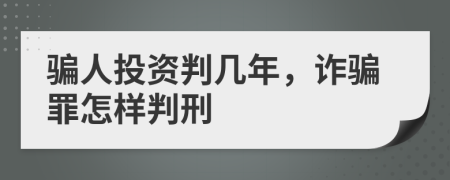 骗人投资判几年，诈骗罪怎样判刑